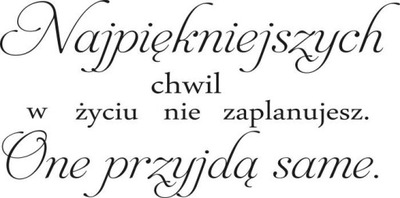 Najpiękniejszych chwil w życiu nie zaplanujesz.
One przyjdą same.